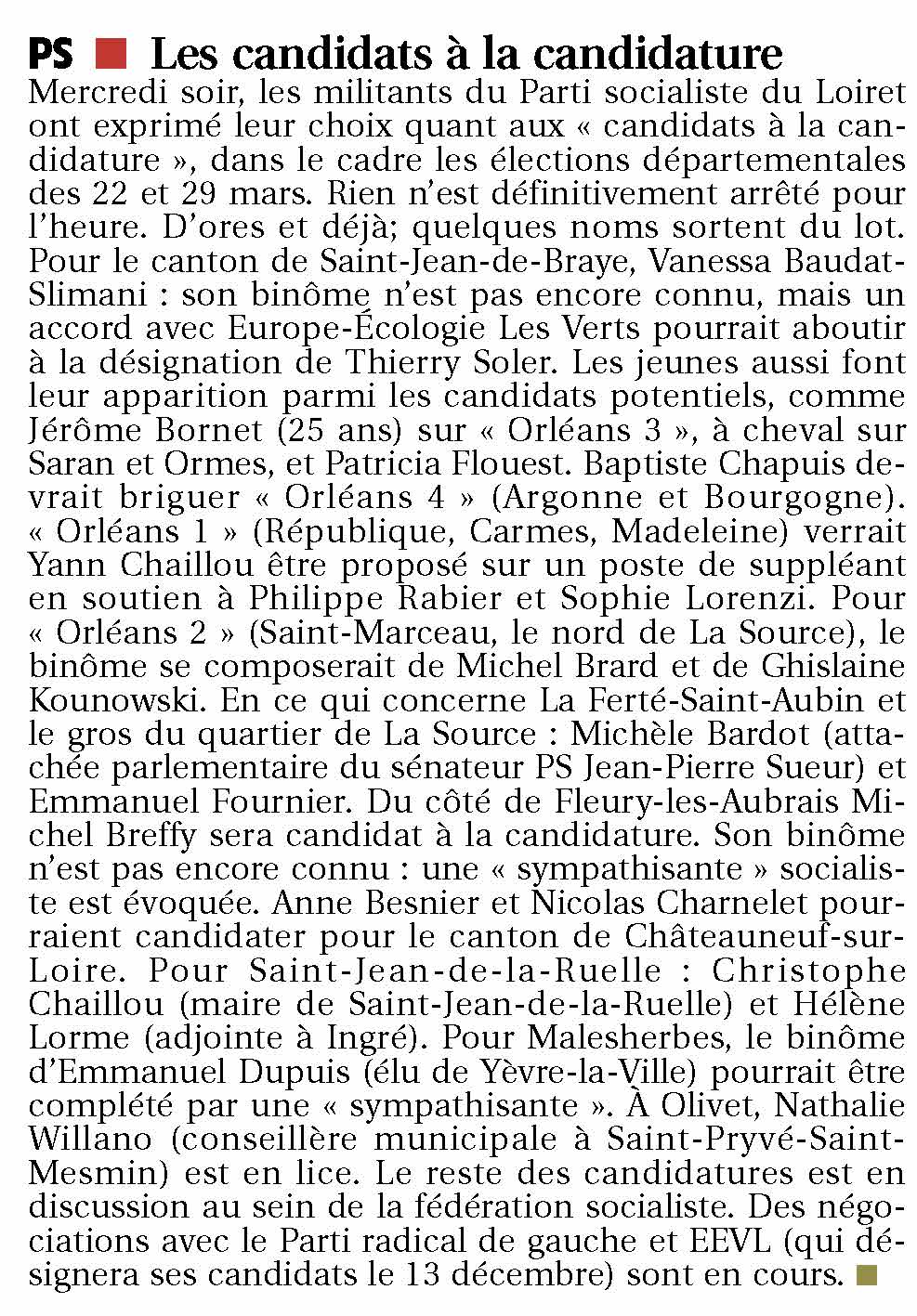 PS ■ Les candidats à la candidature

Mercredi soir, les militants du Parti socialiste du Loiret ont exprimé leur choix quant aux « candidats à la candidature », dans le cadre les élections départementales des 22 et 29 mars. Rien n'est définitivement arrêté pour l'heure. D'ores et déjà; quelques noms sortent du lot. Pour le canton de Saint-Jean-de-Braye, Vanessa Baudat-Slimani : son binôme n'est pas encore connu, mais un accord avec Europe-Écologie Les Verts pourrait aboutir à la désignation de Thierry Soler. Les jeunes aussi font leur apparition parmi les candidats potentiels, comme Jérôme Bornet (25 ans) sur « Orléans 3 », à cheval sur Saran et Ormes, et Patricia Flouest. Baptiste Chapuis devrait briguer « Orléans 4 » (Argonne et Bourgogne). « Orléans 1 » (République, Carmes, Madeleine) verrait Yann Chaillou être proposé sur un poste de suppléant en soutien à Philippe Rabier et Sophie Lorenzi. Pour « Orléans 2 » (Saint-Marceau, le nord de La Source), le binôme se composerait de Michel Brard et de Ghislaine Kounowski. En ce qui concerne La Ferté-Saint-Aubin et le gros du quartier de La Source : Michèle Bardot (attachée parlementaire du sénateur PS Jean-Pierre Sueur) et Emmanuel Fournier. Du côté de Fleury-les-Aubrais Michel Breffy sera candidat à la candidature. Son binôme n'est pas encore connu : une « sympathisante » socialiste est évoquée. Anne Besnier et Nicolas Charnelet pourraient candidater pour le canton de Châteauneuf-sur-Loire. Pour Saint-Jean-de-la-Ruelle : Christophe Chaillou (maire de Saint-Jean-de-la-Ruelle) et Hélène Lorme (adjointe à Ingré). Pour Malesherbes, le binôme d'Emmanuel Dupuis (élu de Yèvre-la-Ville) pourrait être complété par une « sympathisante ». À Olivet, Nathalie Willano (conseillère municipale à Saint-Pryvé-Saint-Mesmin) est en lice. Le reste des candidatures est en discussion au sein de la fédération socialiste. Des négociations avec le Parti radical de gauche et EEVL (qui désignera ses candidats le 13 décembre) sont en cours. ■